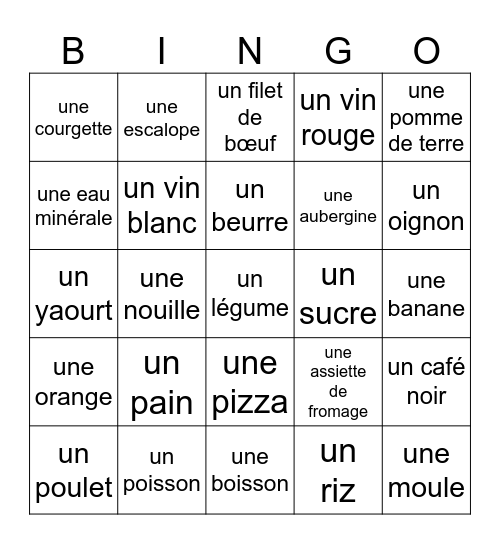 | B | I | N | G | O |
|---|---|---|---|---|
| une courgette | une escalope | un filet de bœuf | un vin rouge | une pomme de terre |
| une eau minérale | un vin blanc | un beurre | une aubergine | un oignon |
| un yaourt | une nouille | un légume | un sucre | une banane |
| une orange | un pain | une pizza | une assiette de fromage | un café noir |
| un poulet | un poisson | une boisson | un riz | une moule |